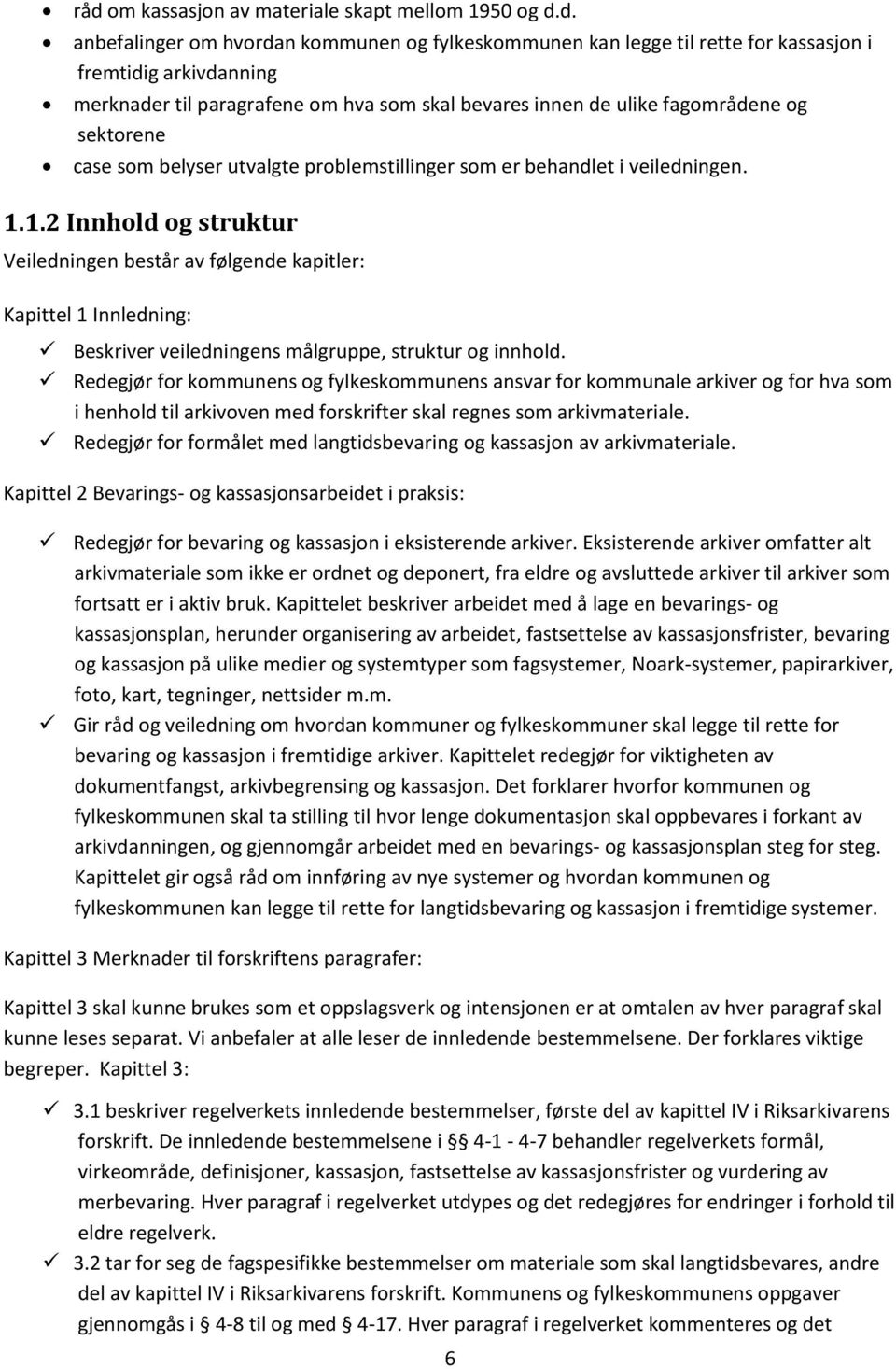 • råd om kassasjon av materiale skapt mellom 1950 og d.d.
• anbefalinger om hvordan kommunen og fylkeskommunen kan legge til rette for kassasjon i fremtidig arkivdanning
• merknader til paragrafene om hva som skal bevares innen de ulike fagområdene og sektorene
• case som belyser utvalgte problemstillinger som er behandlet i veiledningen.

1.1.2 Innhold og struktur

Veiledningen består av følgende kapitler:

Kapittel 1 Innledning:

✓ Beskriver veiledningens målgruppe, struktur og innhold.
✓ Redegjør for kommunens og fylkeskommunens ansvar for kommunale arkiver og for hva som i henhold til arkivoven med forskrifter skal regnes som arkivmateriale.
✓ Redegjør for formålet med langtidsbevaring og kassasjon av arkivmateriale.

Kapittel 2 Bevarings- og kassasjonsarbeidet i praksis:

✓ Redegjør for bevaring og kassasjon i eksisterende arkiver. Eksisterende arkiver omfatter alt arkivmateriale som ikke er ordnet og deponert, fra eldre og avsluttede arkiver til arkiver som fortsatt er i aktiv bruk. Kapittelet beskriver arbeidet med å lage en bevarings- og kassasjonsplan, herunder organisering av arbeidet, fastsettelse av kassasjonsfrister, bevaring og kassasjon på ulike medier og systemtyper som fagsystemer, Noark-systemer, papirarkiver, foto, kart, tegninger, nettsider m.m.
✓ Gir råd og veiledning om hvordan kommuner og fylkeskommuner skal legge til rette for bevaring og kassasjon i fremtidige arkiver. Kapittelet redegjør for viktigheten av dokumentfangst, arkivbegrensing og kassasjon. Det forklarer hvorfor kommunen og fylkeskommunen skal ta stilling til hvor lenge dokumentasjon skal oppbevares i forkant av arkivdanningen, og gjennomgår arbeidet med en bevarings- og kassasjonsplan steg for steg. Kapittelet gir også råd om innføring av nye systemer og hvordan kommunen og fylkeskommunen kan legge til rette for langtidsbevaring og kassasjon i fremtidige systemer.

Kapittel 3 Merknader til forskriftens paragrafer:

Kapittel 3 skal kunne brukes som et oppslagsverk og intensjonen er at omtalen av hver paragraf skal kunne leses separat. Vi anbefaler at alle leser de innledende bestemmelsene. Der forklares viktige begreper. Kapittel 3:

✓ 3.1 beskriver regelverkets innledende bestemmelser, første del av kapittel IV i Riksarkivarens forskrift. De innledende bestemmelsene i § 4-1 - 4-7 behandler regelverkets formål, virkeområde, definisjoner, kassasjon, fastsettelse av kassasjonsfrister og vurdering av merbevaring. Hver paragraf i regelverket utdypes og det redegjøres for endringer i forhold til eldre regelverk.
✓ 3.2 tar for seg de fagspesifikke bestemmelser om materiale som skal langtidsbevares, andre del av kapittel IV i Riksarkivarens forskrift. Kommunens og fylkeskommunens oppgaver gjennomgås i § 4-8 til og med § 4-17. Hver paragraf i regelverket kommenteres og det

6